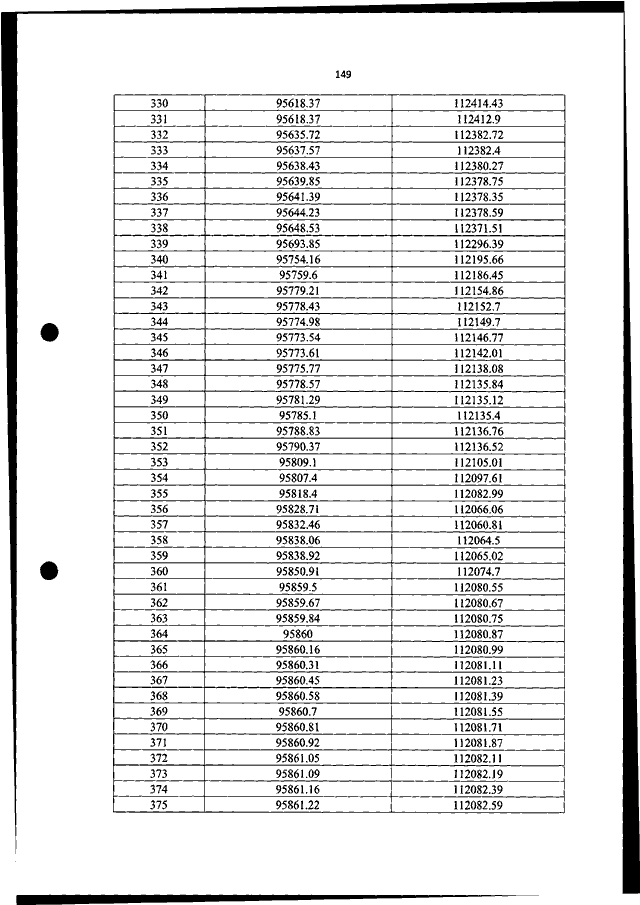 149

| 330 | 95618.37 | 112414.43 |
|---|---|---|
| 331 | 95618.37 | 112412.9 |
| 332 | 95635.72 | 112382.72 |
| 333 | 95637.57 | 112382.4 |
| 334 | 95638.43 | 112380.27 |
| 335 | 95639.85 | 112378.75 |
| 336 | 95641.39 | 112378.35 |
| 337 | 95644.23 | 112378.59 |
| 338 | 95648.53 | 112371.51 |
| 339 | 95693.85 | 112296.39 |
| 340 | 95754.16 | 112195.66 |
| 341 | 95759.6 | 112186.45 |
| 342 | 95779.21 | 112154.86 |
| 343 | 95778.43 | 112152.7 |
| 344 | 95774.98 | 112149.7 |
| 345 | 95773.54 | 112146.77 |
| 346 | 95773.61 | 112142.01 |
| 347 | 95775.77 | 112138.08 |
| 348 | 95778.57 | 112135.84 |
| 349 | 95781.29 | 112135.12 |
| 350 | 95785.1 | 112135.4 |
| 351 | 95788.83 | 112136.76 |
| 352 | 95790.37 | 112136.52 |
| 353 | 95809.1 | 112105.01 |
| 354 | 95807.4 | 112097.61 |
| 355 | 95818.4 | 112082.99 |
| 356 | 95828.71 | 112066.06 |
| 357 | 95832.46 | 112060.81 |
| 358 | 95838.06 | 112064.5 |
| 359 | 95838.92 | 112065.02 |
| 360 | 95850.91 | 112074.7 |
| 361 | 95859.5 | 112080.55 |
| 362 | 95859.67 | 112080.67 |
| 363 | 95859.84 | 112080.75 |
| 364 | 95860 | 112080.87 |
| 365 | 95860.16 | 112080.99 |
| 366 | 95860.31 | 112081.11 |
| 367 | 95860.45 | 112081.23 |
| 368 | 95860.58 | 112081.39 |
| 369 | 95860.7 | 112081.55 |
| 370 | 95860.81 | 112081.71 |
| 371 | 95860.92 | 112081.87 |
| 372 | 95861.05 | 112082.11 |
| 373 | 95861.09 | 112082.19 |
| 374 | 95861.16 | 112082.39 |
| 375 | 95861.22 | 112082.59 |